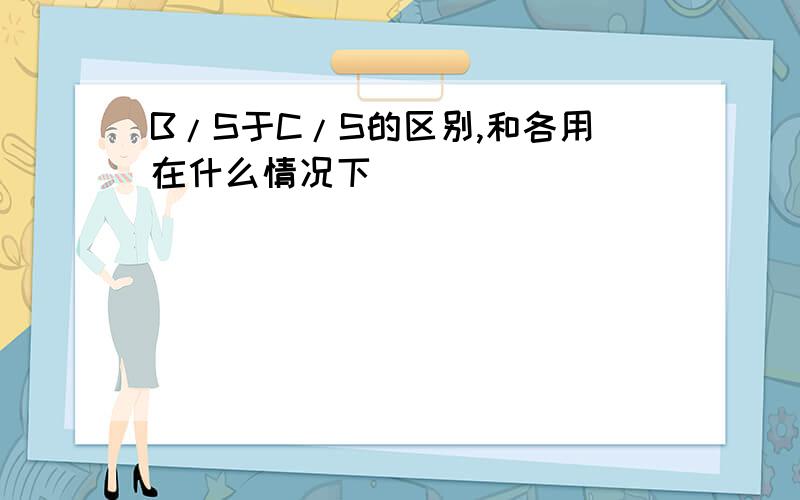 B/S于C/S的区别,和各用在什么情况下